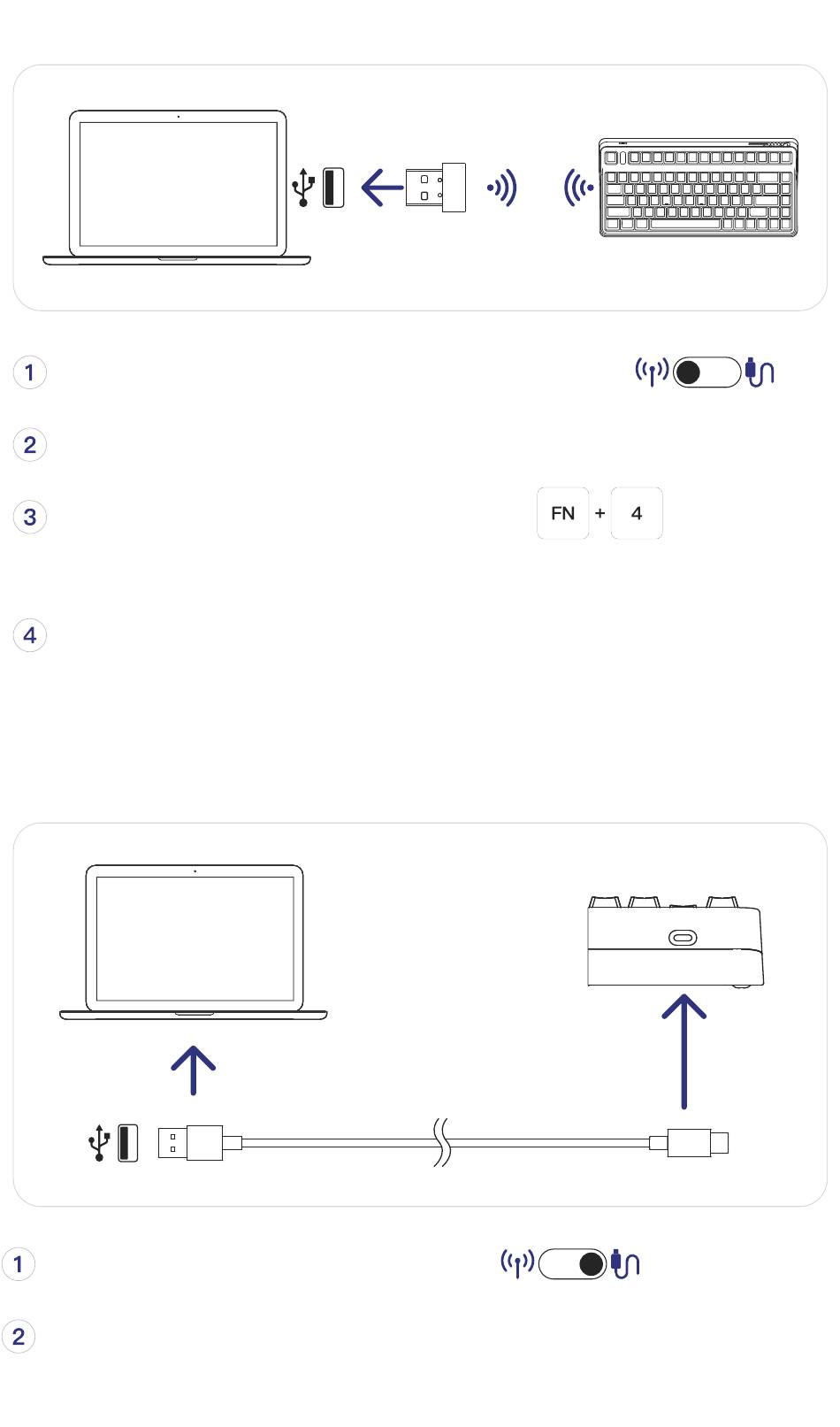 1

2

3

FN + 4

4

1

2